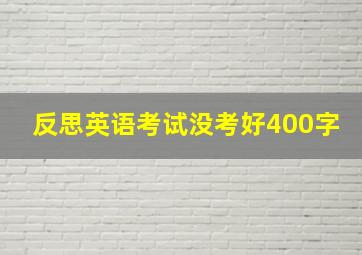 反思英语考试没考好400字